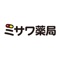 ミサワ薬局